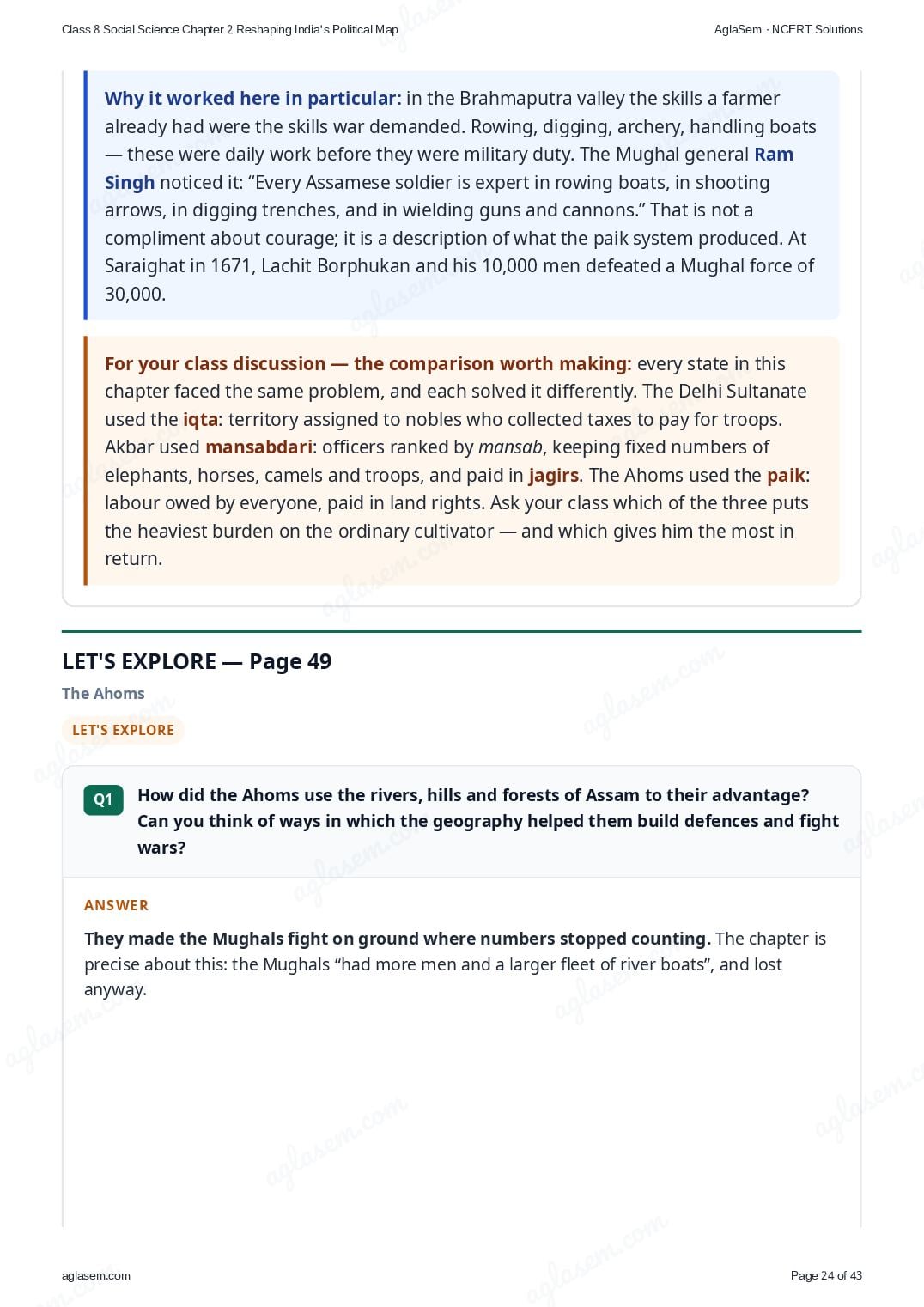 Class 8 Social Science Chapter 2 Reshaping India's Political Map

AglaSem · NCERT Solutions

Why it worked here in particular: in the Brahmaputra valley the skills a farmer already had were the skills war demanded. Rowing, digging, archery, handling boats — these were daily work before they were military duty. The Mughal general Ram Singh noticed it: "Every Assamese soldier is expert in rowing boats, in shooting arrows, in digging trenches, and in wielding guns and cannons." That is not a compliment about courage; it is a description of what the paik system produced. At Saraighat in 1671, Lachit Borphukan and his 10,000 men defeated a Mughal force of 30,000.

For your class discussion — the comparison worth making: every state in this chapter faced the same problem, and each solved it differently. The Delhi Sultanate used the iqta: territory assigned to nobles who collected taxes to pay for troops. Akbar used mansabdari: officers ranked by mansab, keeping fixed numbers of elephants, horses, camels and troops, and paid in jagirs. The Ahoms used the paik: labour owed by everyone, paid in land rights. Ask your class which of the three puts the heaviest burden on the ordinary cultivator — and which gives him the most in return.

LET'S EXPLORE — Page 49

The Ahoms

LET'S EXPLORE

Q1 How did the Ahoms use the rivers, hills and forests of Assam to their advantage? Can you think of ways in which the geography helped them build defences and fight wars?

ANSWER

They made the Mughals fight on ground where numbers stopped counting. The chapter is precise about this: the Mughals "had more men and a larger fleet of river boats", and lost anyway.

aglasem.com

Page 24 of 43

aglasem.com